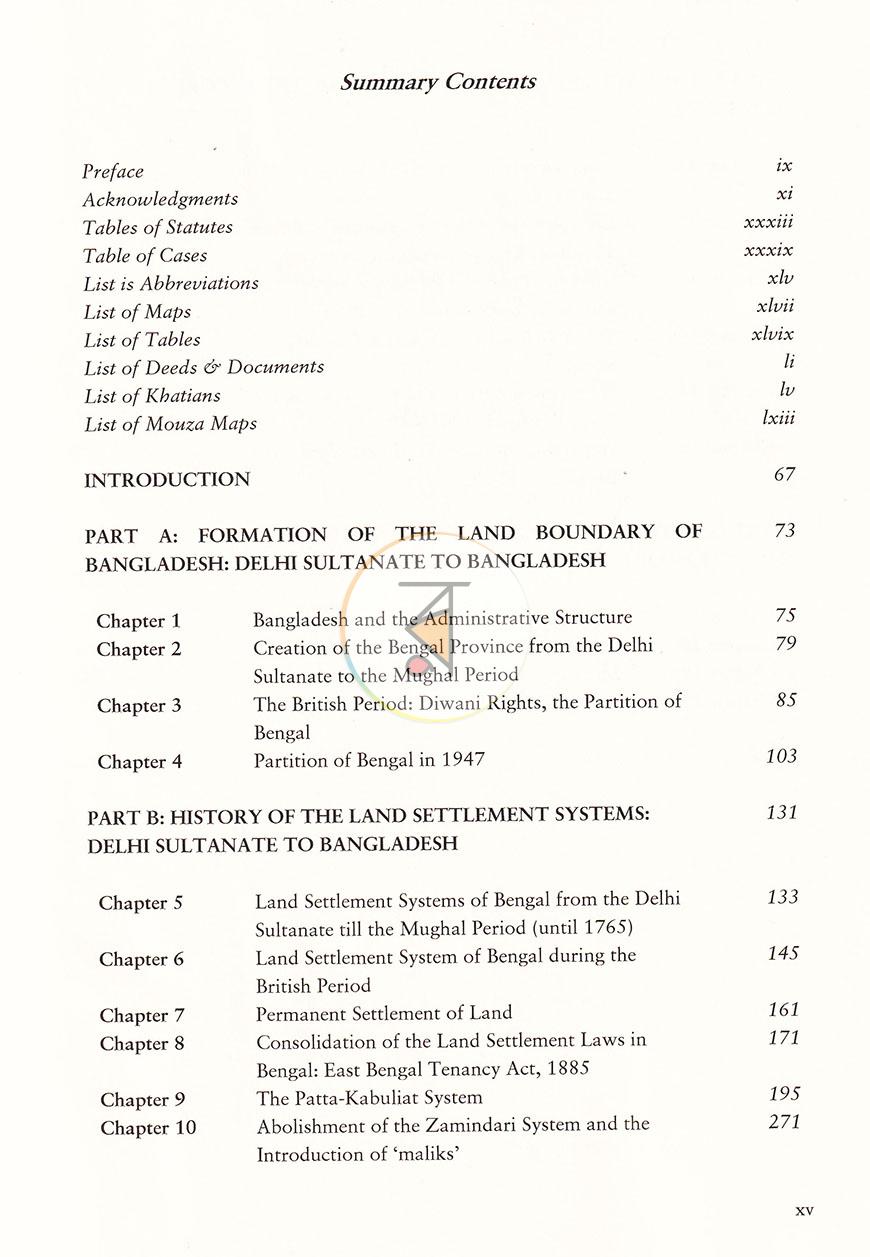 Summary Contents

Preface ix
Acknowledgments xi
Tables of Statutes xxxiii
Table of Cases xxxix
List is Abbreviations xlv
List of Maps xlvii
List of Tables xlvix
List of Deeds & Documents li
List of Khatians lv
List of Mouza Maps lxiii

INTRODUCTION 67

PART A: FORMATION OF THE LAND BOUNDARY OF BANGLADESH: DELHI SULTANATE TO BANGLADESH 73

Chapter 1 Bangladesh and the Administrative Structure 75
Chapter 2 Creation of the Bengal Province from the Delhi Sultanate to the Mughal Period 79
Chapter 3 The British Period: Diwani Rights, the Partition of Bengal 85
Chapter 4 Partition of Bengal in 1947 103

PART B: HISTORY OF THE LAND SETTLEMENT SYSTEMS: DELHI SULTANATE TO BANGLADESH 131

Chapter 5 Land Settlement Systems of Bengal from the Delhi Sultanate till the Mughal Period (until 1765) 133
Chapter 6 Land Settlement System of Bengal during the British Period 145
Chapter 7 Permanent Settlement of Land 161
Chapter 8 Consolidation of the Land Settlement Laws in Bengal: East Bengal Tenancy Act, 1885 171
Chapter 9 The Patta-Kabuliat System 195
Chapter 10 Abolishment of the Zamindari System and the Introduction of 'maliks' 271

xv